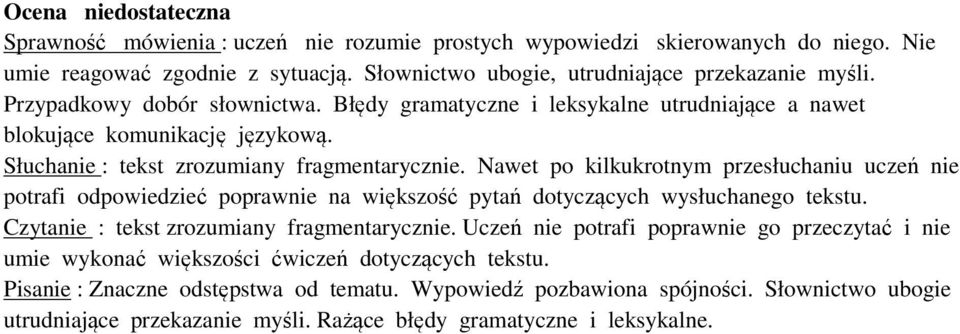 Ocena niedostateczna
Sprawność mówienia : uczeń nie rozumie prostych wypowiedzi skierowanych do niego. Nie umie reagować zgodnie z sytuacją. Słownictwo ubogie, utrudniające przekazanie myśli. Przypadkowy dobór słownictwa. Błędy gramatyczne i leksykalne utrudniające a nawet blokujące komunikację językową.
Słuchanie : tekst zrozumiany fragmentarycznie. Nawet po kilkukrotnym przesłuchaniu uczeń nie potrafi odpowiedzieć poprawnie na większość pytań dotyczących wysłuchanego tekstu.
Czytanie : tekst zrozumiany fragmentarycznie. Uczeń nie potrafi poprawnie go przeczytać i nie umie wykonać większości ćwiczeń dotyczących tekstu.
Pisanie : Znaczne odstępstwa od tematu. Wypowiedź pozbawiona spójności. Słownictwo ubogie utrudniające przekazanie myśli. Rażące błędy gramatyczne i leksykalne.